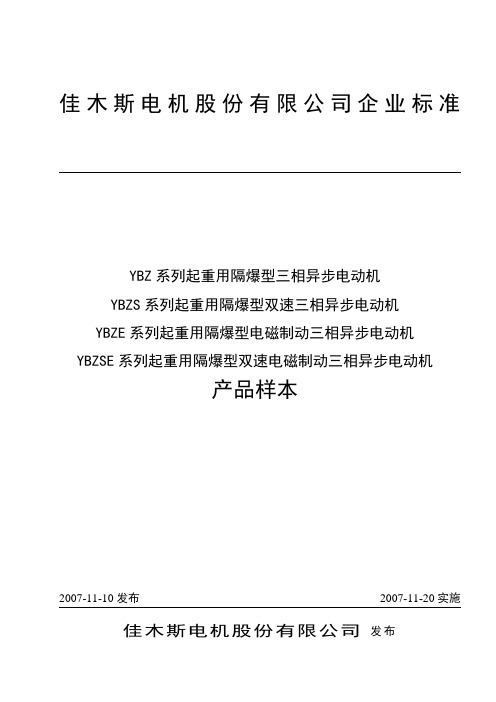 佳木斯电机股份有限公司企业标准

YBZ 系列起重用隔爆型三相异步电动机
YBZS 系列起重用隔爆型双速三相异步电动机
YBZE 系列起重用隔爆型电磁制动三相异步电动机
YBZSE 系列起重用隔爆型双速电磁制动三相异步电动机
产品样本

2007-11-10 发布

2007-11-20 实施

佳木斯电机股份有限公司 发布